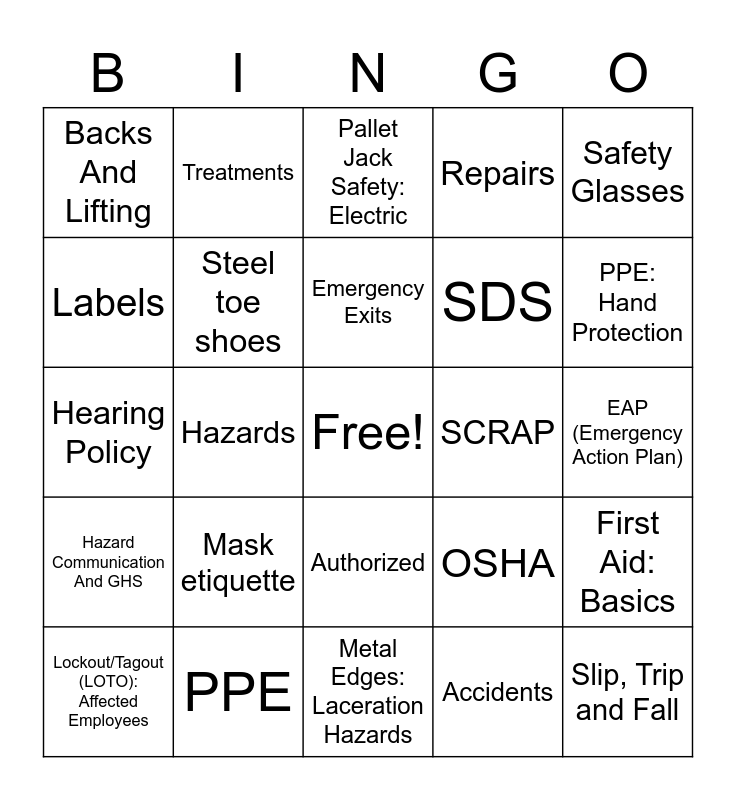 | B | I | N | G | O |
|---|---|---|---|---|
| Backs And Lifting | Treatments | Pallet Jack Safety: Electric | Repairs | Safety Glasses |
| Labels | Steel toe shoes | Emergency Exits | SDS | PPE: Hand Protection |
| Hearing Policy | Hazards | Free! | SCRAP | EAP (Emergency Action Plan) |
| Hazard Communication And GHS | Mask etiquette | Authorized | OSHA | First Aid: Basics |
| Lockout/Tagout (LOTO): Affected Employees | PPE | Metal Edges: Laceration Hazards | Accidents | Slip, Trip and Fall |